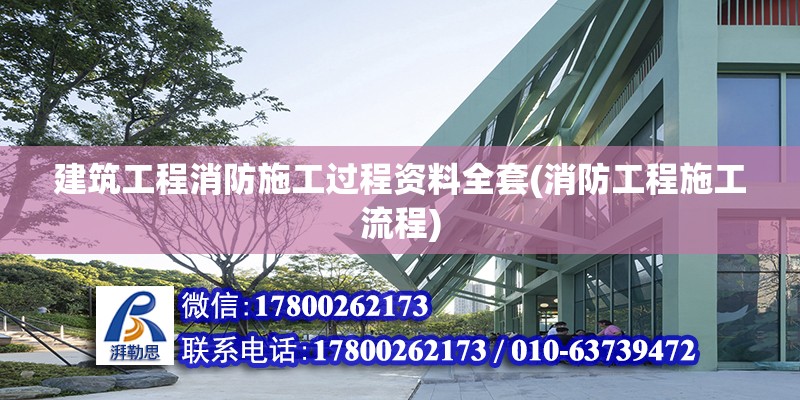 建筑工程消防施工过程资料全套(消防工程施工流程)

湃勒思

微信:17800262173

联系电话:17800262173 / 010-63739472